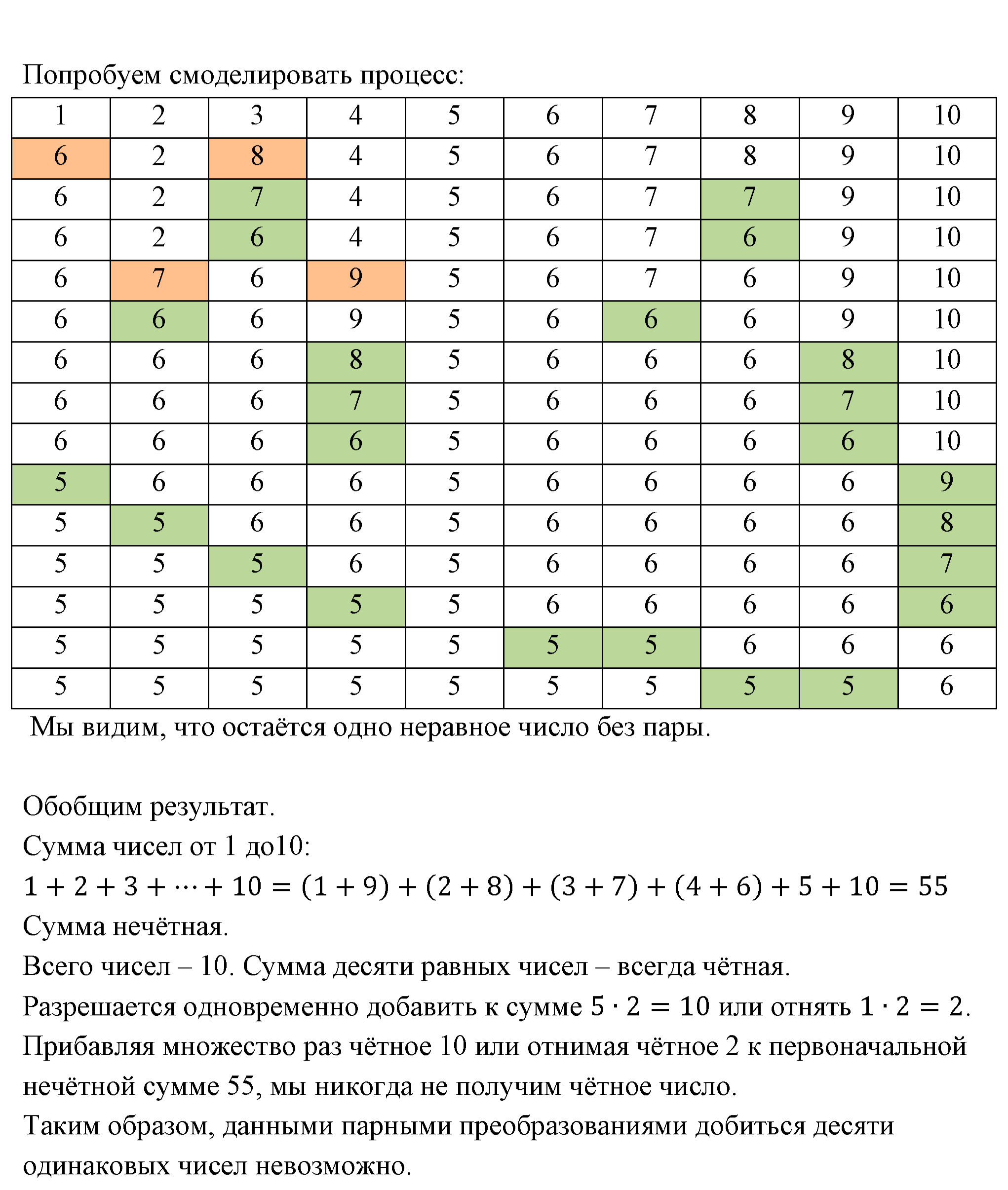 Попробуем смоделировать процесс:

| 1 | 2 | 3 | 4 | 5 | 6 | 7 | 8 | 9 | 10 |
|---|---|---|---|---|---|---|---|---|---|
| 6 | 2 | 8 | 4 | 5 | 6 | 7 | 8 | 9 | 10 |
| 6 | 2 | 7 | 4 | 5 | 6 | 7 | 7 | 9 | 10 |
| 6 | 2 | 6 | 4 | 5 | 6 | 7 | 6 | 9 | 10 |
| 6 | 7 | 6 | 9 | 5 | 6 | 7 | 6 | 9 | 10 |
| 6 | 6 | 6 | 9 | 5 | 6 | 6 | 6 | 9 | 10 |
| 6 | 6 | 6 | 8 | 5 | 6 | 6 | 6 | 8 | 10 |
| 6 | 6 | 6 | 7 | 5 | 6 | 6 | 6 | 7 | 10 |
| 6 | 6 | 6 | 6 | 5 | 6 | 6 | 6 | 6 | 10 |
| 5 | 6 | 6 | 6 | 5 | 6 | 6 | 6 | 6 | 9 |
| 5 | 5 | 6 | 6 | 5 | 6 | 6 | 6 | 6 | 8 |
| 5 | 5 | 5 | 6 | 5 | 6 | 6 | 6 | 6 | 7 |
| 5 | 5 | 5 | 5 | 5 | 6 | 6 | 6 | 6 | 6 |
| 5 | 5 | 5 | 5 | 5 | 5 | 5 | 6 | 6 | 6 |
| 5 | 5 | 5 | 5 | 5 | 5 | 5 | 5 | 5 | 6 |

Мы видим, что остаётся одно неравное число без пары.

Обобщим результат.
Сумма чисел от 1 до10:
$1 + 2 + 3 + \cdots + 10 = (1 + 9) + (2 + 8) + (3 + 7) + (4 + 6) + 5 + 10 = 55$
Сумма нечётная.
Всего чисел – 10. Сумма десяти равных чисел – всегда чётная.
Разрешается одновременно добавить к сумме $5 \cdot 2 = 10$ или отнять $1 \cdot 2 = 2$.
Прибавляя множество раз чётное 10 или отнимая чётное 2 к первоначальной нечётной сумме 55, мы никогда не получим чётное число.
Таким образом, данными парными преобразованиями добиться десяти одинаковых чисел невозможно.